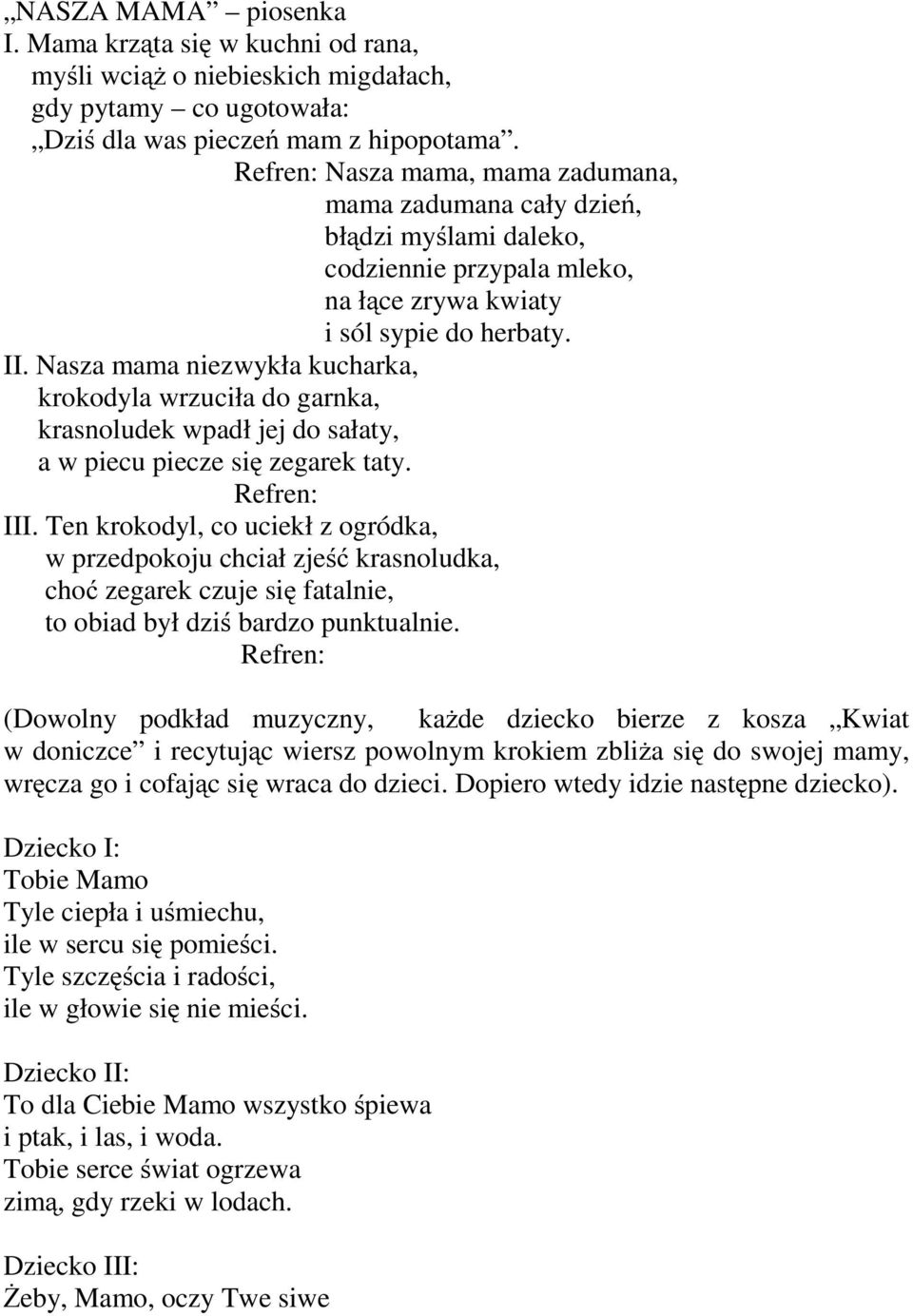 „NASZA MAMA” – piosenka
I. Mama krząta się w kuchni od rana,
myśli wciąż o niebieskich migdałach,
gdy pytamy – co ugotowała:
„Dziś dla was pieczeń mam z hipopotama”.
Refren: Nasza mama, mama zadumana,
mama zadumana cały dzień,
błądzi myślami daleko,
codziennie przypala mleko,
na łące zrywa kwiaty
i sól sypie do herbaty.
II. Nasza mama niezwykła kucharka,
krokodyla wrzuciła do garnka,
krasnoludek wpadł jej do sałaty,
a w piecu piecze się zegarek taty.
Refren:
III. Ten krokodyl, co uciekł z ogródka,
w przedpokoju chciał zjeść krasnoludka,
choć zegarek czuje się fatalnie,
to obiad był dziś bardzo punktualnie.
Refren:

(Dowolny podkład muzyczny, każde dziecko bierze z kosza „Kwiat w doniczce” i recytując wiersz powolnym krokiem zbliża się do swojej mamy, wręcza go i cofając się wraca do dzieci. Dopiero wtedy idzie następne dziecko).

Dziecko I:
Tobie Mamo
Tyle ciepła i uśmiechu,
ile w sercu się pomieści.
Tyle szczęścia i radości,
ile w głowie się nie mieści.

Dziecko II:
To dla Ciebie Mamo wszystko śpiewa
i ptak, i las, i woda.
Tobie serce świat ogrzewa
zimą, gdy rzeki w lodach.

Dziecko III:
Żeby, Mamo, oczy Twe siwe